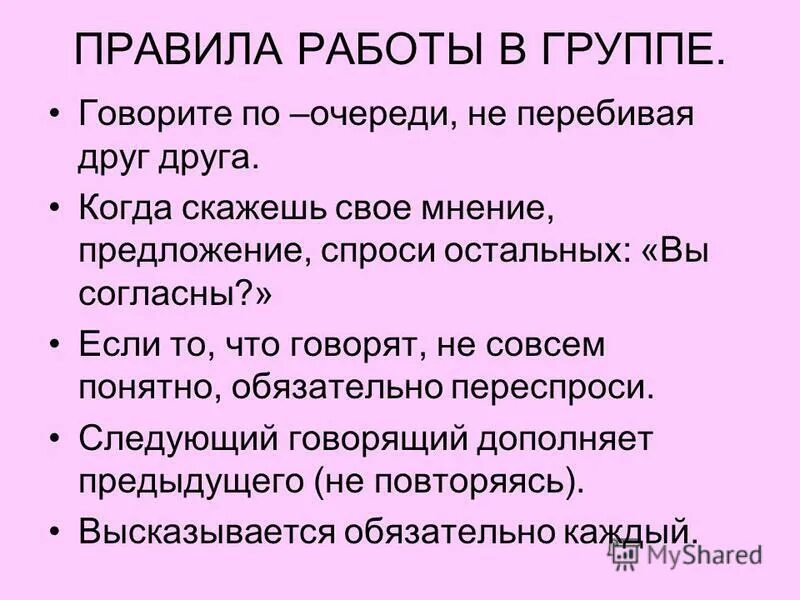 ПРАВИЛА РАБОТЫ В ГРУППЕ.

• Говорите по –очереди, не перебивая друг друга.
• Когда скажешь свое мнение, предложение, спроси остальных: «Вы согласны?»
• Если то, что говорят, не совсем понятно, обязательно переспроси.
• Следующий говорящий дополняет предыдущего (не повторяясь).
• Высказывается обязательно каждый.

MyShared